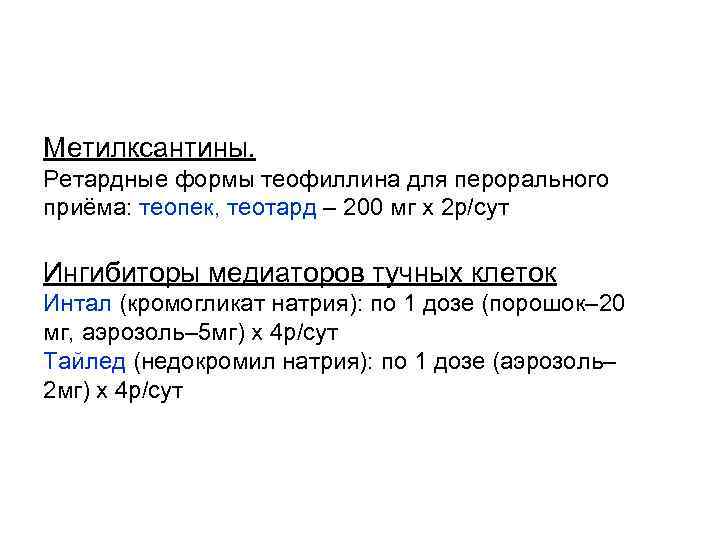 Метилксантины.

Ретардные формы теофиллина для перорального приёма: теопек, теотард – 200 мг х 2р/сут

Ингибиторы медиаторов тучных клеток

Интал (кромогликат натрия): по 1 дозе (порошок–20 мг, аэрозоль–5мг) х 4р/сут

Тайлед (недокромил натрия): по 1 дозе (аэрозоль–2мг) х 4р/сут